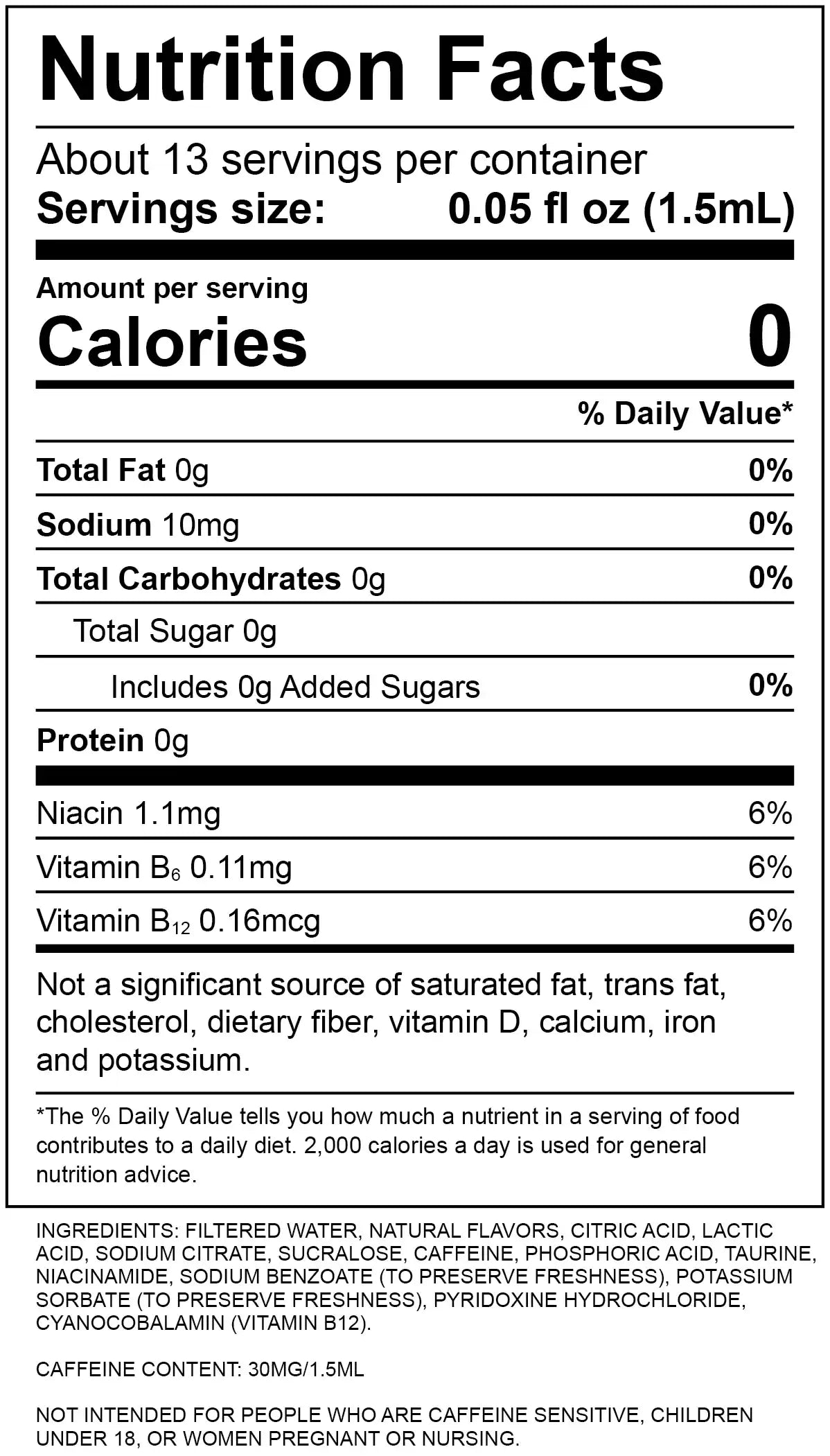 Nutrition Facts

About 13 servings per container
Servings size: 0.05 fl oz (1.5mL)

Amount per serving
Calories 0

% Daily Value*

Total Fat 0g 0%

Sodium 10mg 0%

Total Carbohydrates 0g 0%

Total Sugar 0g

Includes 0g Added Sugars 0%

Protein 0g

Niacin 1.1mg 6%

Vitamin $B_6$ 0.11mg 6%

Vitamin $B_{12}$ 0.16mcg 6%

Not a significant source of saturated fat, trans fat, cholesterol, dietary fiber, vitamin D, calcium, iron and potassium.

*The % Daily Value tells you how much a nutrient in a serving of food contributes to a daily diet. 2,000 calories a day is used for general nutrition advice.

INGREDIENTS: FILTERED WATER, NATURAL FLAVORS, CITRIC ACID, LACTIC ACID, SODIUM CITRATE, SUCRALOSE, CAFFEINE, PHOSPHORIC ACID, TAURINE, NIACINAMIDE, SODIUM BENZOATE (TO PRESERVE FRESHNESS), POTASSIUM SORBATE (TO PRESERVE FRESHNESS), PYRIDOXINE HYDROCHLORIDE, CYANOCOBALAMIN (VITAMIN B12).

CAFFEINE CONTENT: 30MG/1.5ML

NOT INTENDED FOR PEOPLE WHO ARE CAFFEINE SENSITIVE, CHILDREN UNDER 18, OR WOMEN PREGNANT OR NURSING.